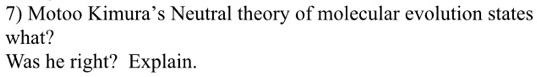 7) Motoo Kimura's Neutral theory of molecular evolution states what?
Was he right? Explain.